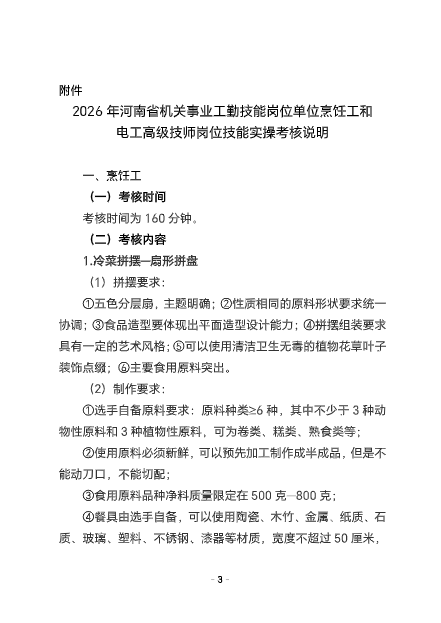 附件

2026 年河南省机关事业工勤技能岗位单位烹饪工和电工高级技师岗位技能实操考核说明

一、烹饪工

（一）考核时间

考核时间为 160 分钟。

（二）考核内容

1.冷菜拼摆—扇形拼盘

（1）拼摆要求：

①五色分层扇，主题明确；②性质相同的原料形状要求统一协调；③食品造型要体现出平面造型设计能力；④拼摆组装要求具有一定的艺术风格；⑤可以使用清洁卫生无毒的植物花草叶子装饰点缀；⑥主要食用原料突出。

（2）制作要求：

①选手自备原料要求：原料种类≥6 种，其中不少于 3 种动物性原料和 3 种植物性原料，可为卷类、糕类、熟食类等；

②使用原料必须新鲜，可以预先加工制作成半成品，但是不能动刀口，不能切配；

③食用原料品种净料质量限定在 500 克—800 克；

④餐具由选手自备，可以使用陶瓷、木竹、金属、纸质、石质、玻璃、塑料、不锈钢、漆器等材质，宽度不超过 50 厘米，

- 3 -